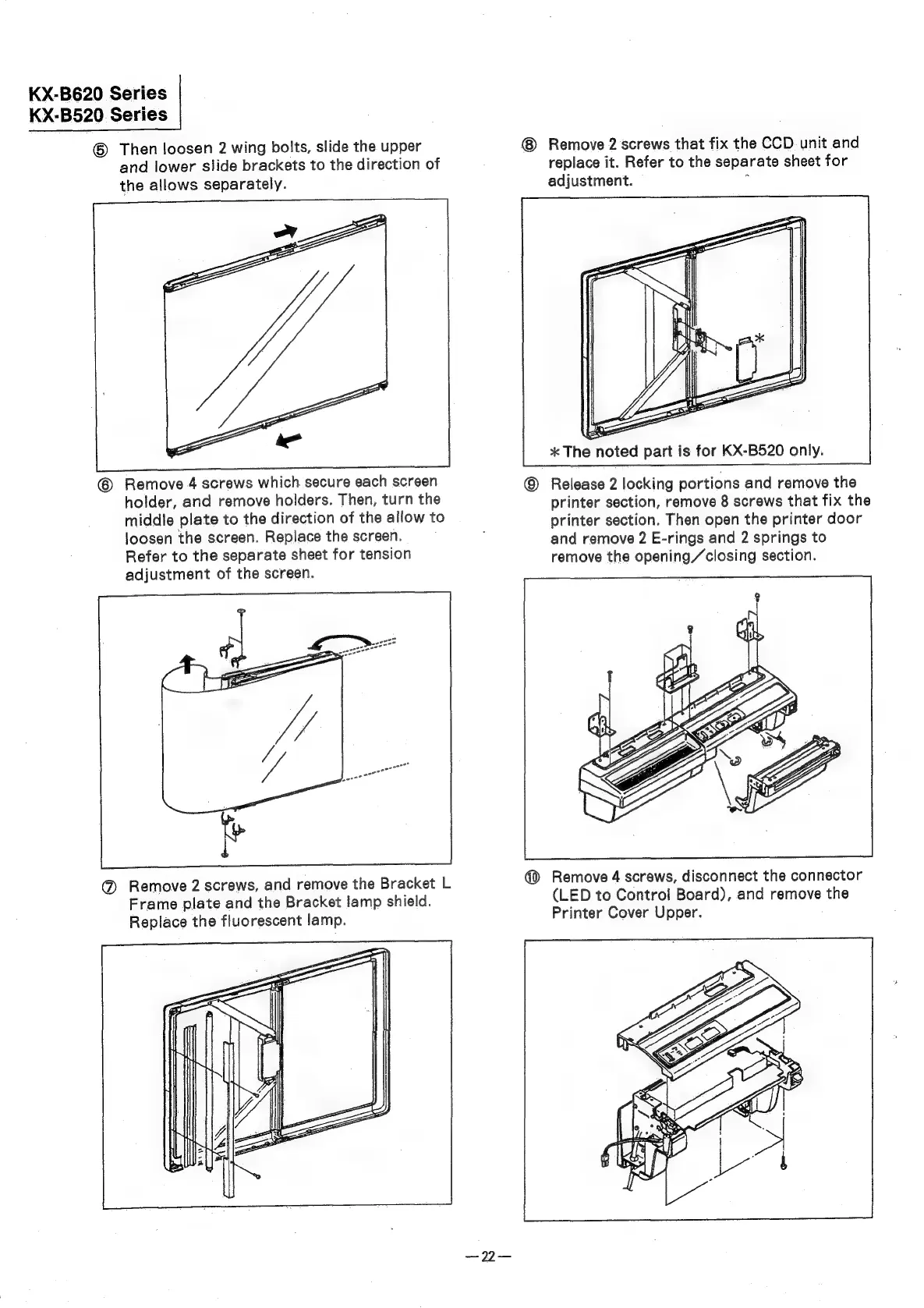 KX-B620 Series
KX-B520 Series

⑤ Then loosen 2 wing bolts, slide the upper and lower slide brackets to the direction of the allows separately.

⑥ Remove 4 screws which secure each screen holder, and remove holders. Then, turn the middle plate to the direction of the allow to loosen the screen. Replace the screen. Refer to the separate sheet for tension adjustment of the screen.

⑦ Remove 2 screws, and remove the Bracket L Frame plate and the Bracket lamp shield. Replace the fluorescent lamp.

⑧ Remove 2 screws that fix the CCD unit and replace it. Refer to the separate sheet for adjustment.

*

*The noted part is for KX-B520 only.

⑨ Release 2 locking portions and remove the printer section, remove 8 screws that fix the printer section. Then open the printer door and remove 2 E-rings and 2 springs to remove the opening/closing section.

⑩ Remove 4 screws, disconnect the connector (LED to Control Board), and remove the Printer Cover Upper.

—22—